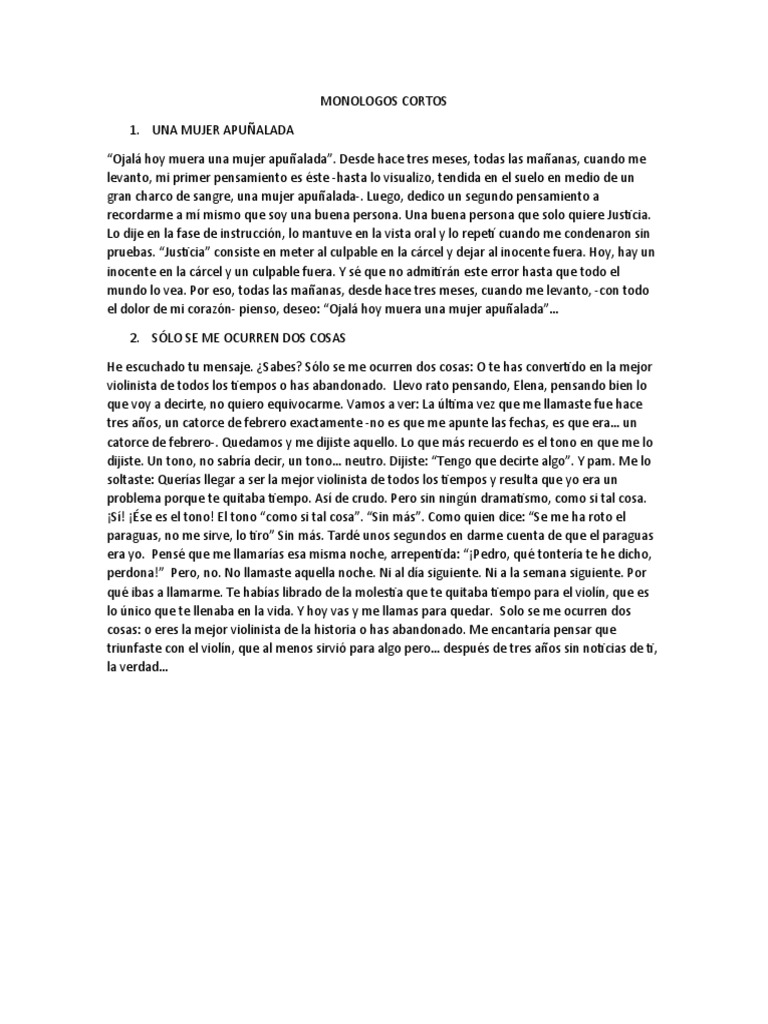 MONOLOGOS CORTOS

1. UNA MUJER APUÑALADA

“Ojalá hoy muera una mujer apuñalada”. Desde hace tres meses, todas las mañanas, cuando me levanto, mi primer pensamiento es éste -hasta lo visualizo, tendida en el suelo en medio de un gran charco de sangre, una mujer apuñalada-. Luego, dedico un segundo pensamiento a recordarme a mí mismo que soy una buena persona. Una buena persona que solo quiere Justicia. Lo dije en la fase de instrucción, lo mantuve en la vista oral y lo repetí cuando me condenaron sin pruebas. “Justicia” consiste en meter al culpable en la cárcel y dejar al inocente fuera. Hoy, hay un inocente en la cárcel y un culpable fuera. Y sé que no admitirán este error hasta que todo el mundo lo vea. Por eso, todas las mañanas, desde hace tres meses, cuando me levanto, -con todo el dolor de mi corazón- pienso, deseo: “Ojalá hoy muera una mujer apuñalada”...

2. SÓLO SE ME OCURREN DOS COSAS

He escuchado tu mensaje. ¿Sabes? Sólo se me ocurren dos cosas: O te has convertido en la mejor violinista de todos los tiempos o has abandonado. Llevo rato pensando, Elena, pensando bien lo que voy a decirte, no quiero equivocarme. Vamos a ver: La última vez que me llamaste fue hace tres años, un catorce de febrero exactamente -no es que me apunte las fechas, es que era... un catorce de febrero-. Quedamos y me dijiste aquello. Lo que más recuerdo es el tono en que me lo dijiste. Un tono, no sabría decir, un tono... neutro. Dijiste: “Tengo que decirte algo”. Y pam. Me lo soltaste: Querías llegar a ser la mejor violinista de todos los tiempos y resulta que yo era un problema porque te quitaba tiempo. Así de crudo. Pero sin ningún dramatismo, como si tal cosa. ¡Sí! ¡Ése es el tono! El tono “como si tal cosa”. “Sin más”. Como quien dice: “Se me ha roto el paraguas, no me sirve, lo tiro” Sin más. Tardé unos segundos en darme cuenta de que el paraguas era yo. Pensé que me llamarías esa misma noche, arrepentida: “¡Pedro, qué tontería te he dicho, perdona!” Pero, no. No llamaste aquella noche. Ni al día siguiente. Ni a la semana siguiente. Por qué ibas a llamarme. Te habías librado de la molestia que te quitaba tiempo para el violín, que es lo único que te llenaba en la vida. Y hoy vas y me llamas para quedar. Solo se me ocurren dos cosas: o eres la mejor violinista de la historia o has abandonado. Me encantaría pensar que triunfaste con el violín, que al menos sirvió para algo pero... después de tres años sin noticias de ti, la verdad...